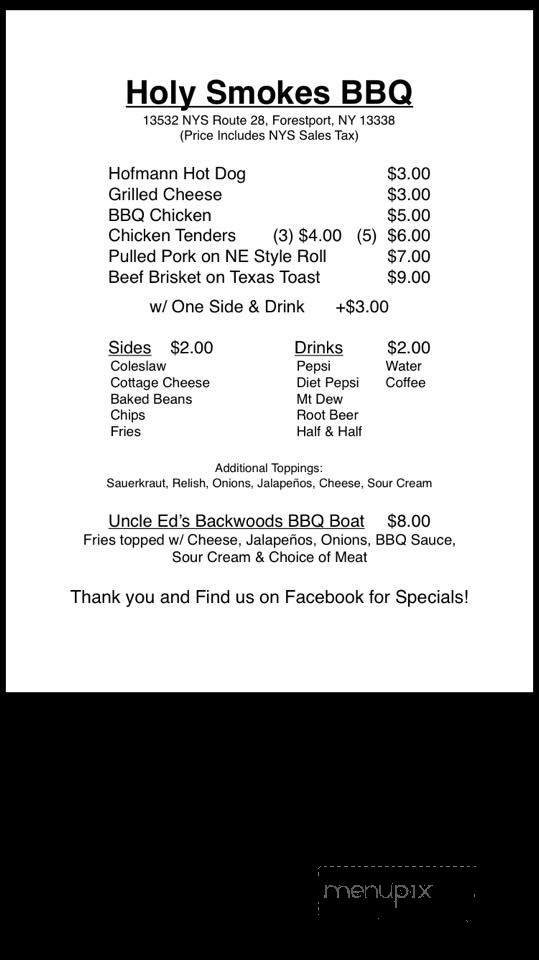 Holy Smokes BBQ
13532 NYS Route 28, Forestport, NY 13338
(Price Includes NYS Sales Tax)

Hofmann Hot Dog $3.00
Grilled Cheese $3.00
BBQ Chicken $5.00
Chicken Tenders (3) $4.00 (5) $6.00
Pulled Pork on NE Style Roll $7.00
Beef Brisket on Texas Toast $9.00

w/ One Side & Drink +$3.00

Sides $2.00
Coleslaw
Cottage Cheese
Baked Beans
Chips
Fries

Drinks $2.00
Pepsi
Diet Pepsi
Mt Dew
Root Beer
Half & Half
Water
Coffee

Additional Toppings:
Sauerkraut, Relish, Onions, Jalapeños, Cheese, Sour Cream

Uncle Ed's Backwoods BBQ Boat $8.00
Fries topped w/ Cheese, Jalapeños, Onions, BBQ Sauce, Sour Cream & Choice of Meat

Thank you and Find us on Facebook for Specials!

menupix